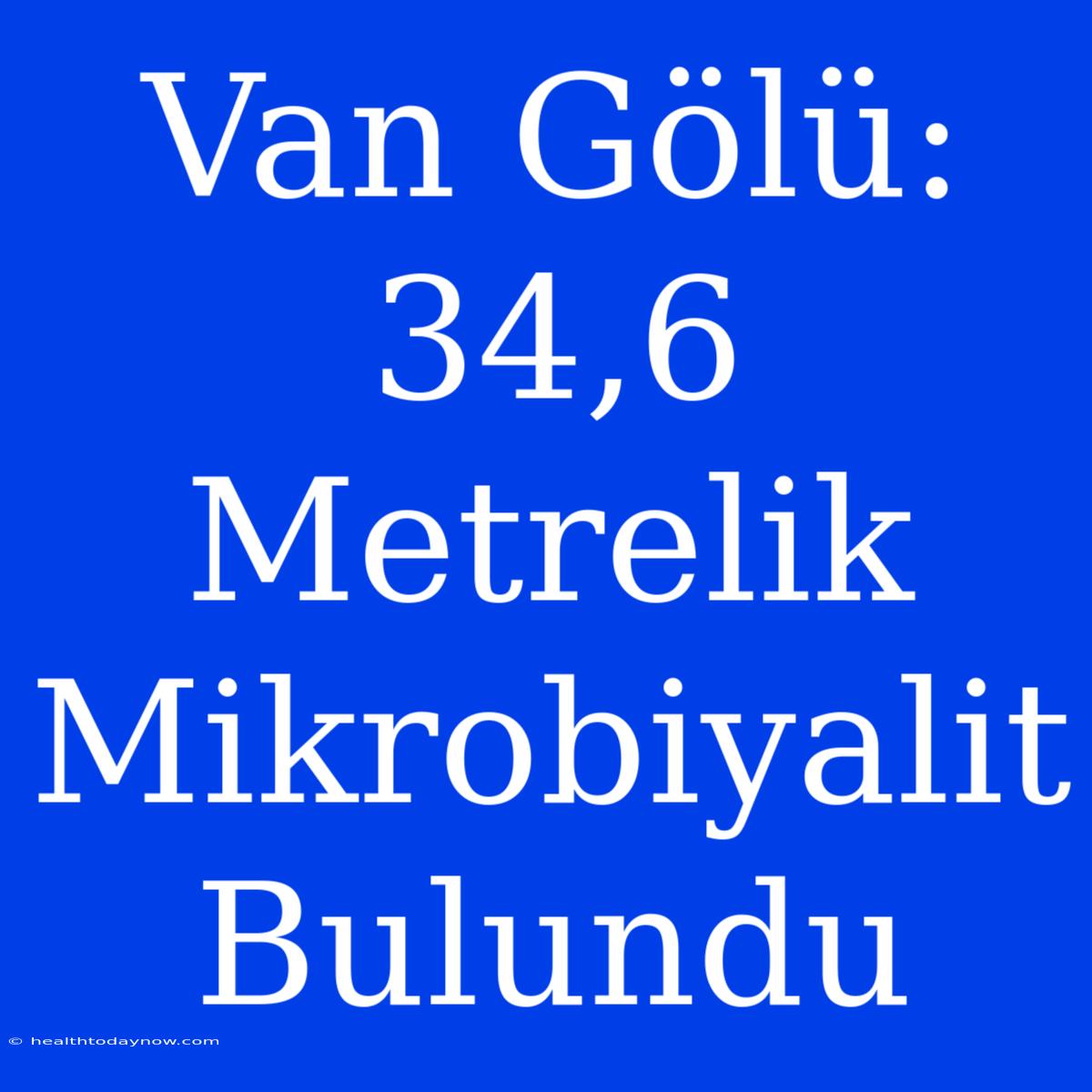 Van Gölü: 34,6 Metrelik Mikrobiyalit Bulundu

© healthtodaynow.com